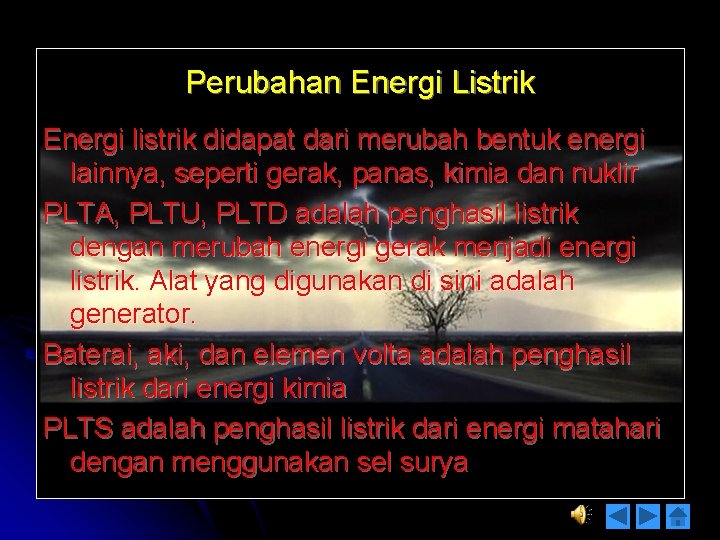 Perubahan Energi Listrik

Energi listrik didapat dari merubah bentuk energi lainnya, seperti gerak, panas, kimia dan nuklir

PLTA, PLTU, PLTD adalah penghasil listrik dengan merubah energi gerak menjadi energi listrik. Alat yang digunakan di sini adalah generator.

Baterai, aki, dan elemen volta adalah penghasil listrik dari energi kimia

PLTS adalah penghasil listrik dari energi matahari dengan menggunakan sel surya